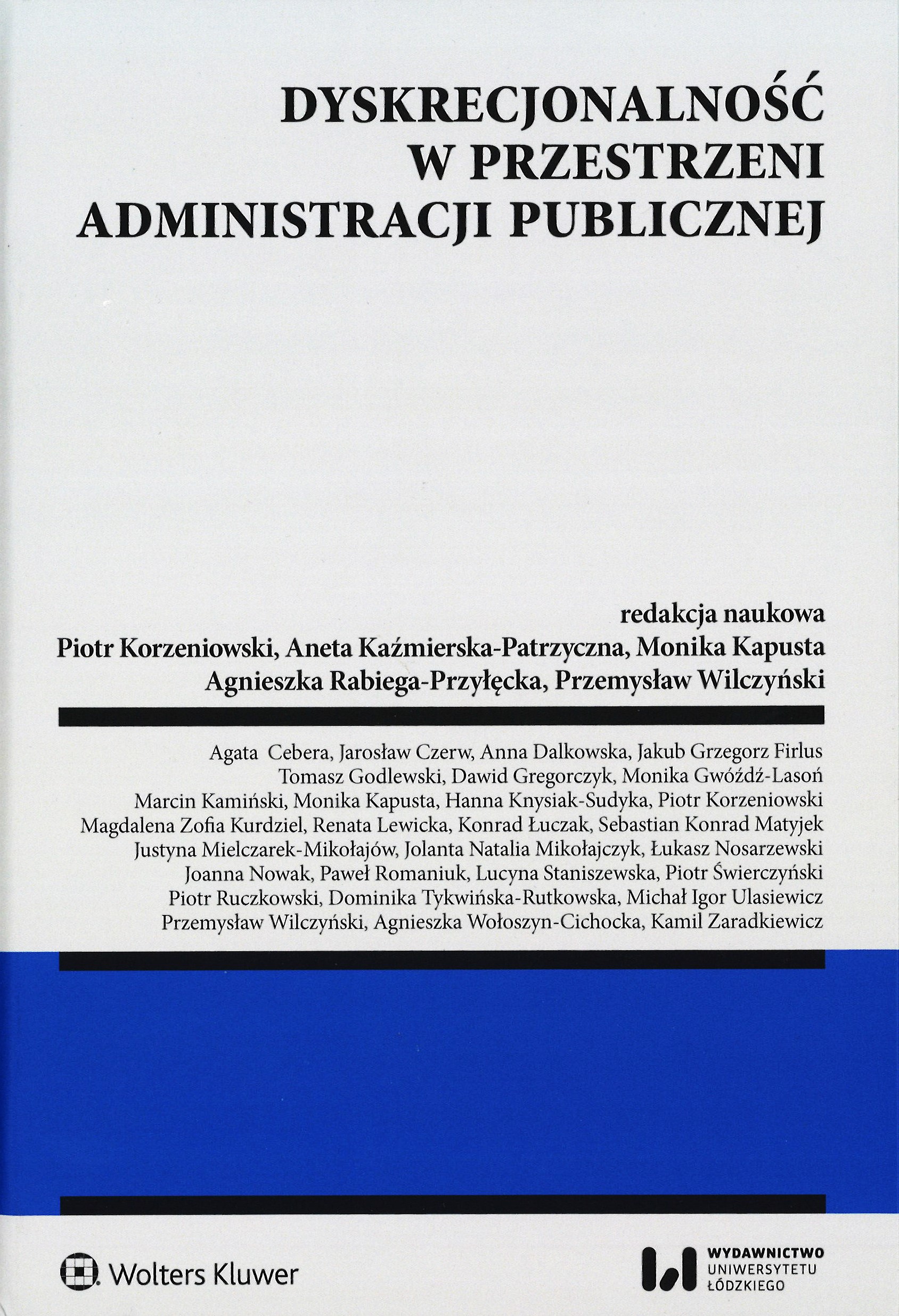 DYSKRECJONALNOŚĆ
W PRZESTRZENI
ADMINISTRACJI PUBLICZNEJ

redakcja naukowa
Piotr Korzeniowski, Aneta Kaźmierska-Patrzyczna, Monika Kapusta
Agnieszka Rabiega-Przyłęcka, Przemysław Wilczyński

Agata Cebera, Jarosław Czerw, Anna Dalkowska, Jakub Grzegorz Firlus
Tomasz Godlewski, Dawid Gregorczyk, Monika Gwóźdź-Lasoń
Marcin Kamiński, Monika Kapusta, Hanna Knysiak-Sudyka, Piotr Korzeniowski
Magdalena Zofia Kurdziel, Renata Lewicka, Konrad Łuczak, Sebastian Konrad Matyjek
Justyna Mielczarek-Mikołajów, Jolanta Natalia Mikołajczyk, Łukasz Nosarzewski
Joanna Nowak, Paweł Romaniuk, Lucyna Staniszewska, Piotr Świerczyński
Piotr Ruczkowski, Dominika Tykwińska-Rutkowska, Michał Igor Ulasiewicz
Przemysław Wilczyński, Agnieszka Wołoszyn-Cichocka, Kamil Zaradkiewicz

Wolters Kluwer

WYDAWNICTWO
UNIWERSYTETU
ŁÓDZKIEGO